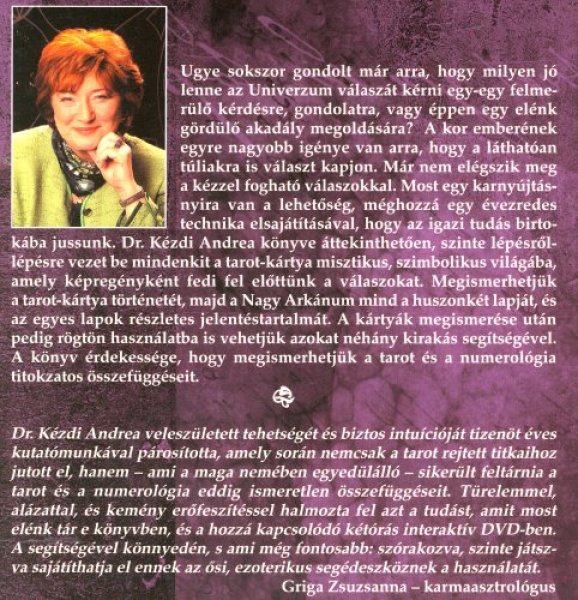 Ugye sokszor gondolt már arra, hogy milyen jó lenne az Univerzum válaszát kérni egy-egy felmerülő kérdésre, gondolatra, vagy éppen egy elénk gördülő akadály megoldására? A kor emberének egyre nagyobb igénye van arra, hogy a láthatóan túliakra is választ kapjon. Már nem elégszik meg a kézzel fogható válaszokkal. Most egy karnyújtásnyira van a lehetőség, méghozzá egy évezredes technika elsajátításával, hogy az igazi tudás birtokába jussunk. Dr. Kézdi Andrea könyve áttekinthetően, szinte lépésről-lépésre vezet be mindenkit a tarot-kártya misztikus, szimbolikus világába, amely képregényként fedi fel előttünk a válaszokat. Megismerhetjük a tarot-kártya történetét, majd a Nagy Arkánum mind a huszonkét lapját, és az egyes lapok részletes jelentéstartalmát. A kártyák megismerése után pedig rögtön használatba is vehetjük azokat néhány kirakás segítségével. A könyv érdekessége, hogy megismerhetjük a tarot és a numerológia titokzatos összefüggéseit.

Dr. Kézdi Andrea veleszületett tehetségét és biztos intuícióját tizenöt éves kutatómunkával párosította, amely során nemcsak a tarot rejtett titkaihoz jutott el, hanem – ami a maga nemében egyedülálló – sikerült feltárnia a tarot és a numerológia eddig ismeretlen összefüggéseit. Türelemmel, alázattal, és kemény erőfeszítéssel halmozta fel azt a tudást, amit most elénk tár e könyvben, és a hozzá kapcsolódó kétórás interaktív DVD-ben. A segítségével könnyedén, s ami még fontosabb: szórakozva, szinte játszva sajátíthatja el ennek az ősi, ezoterikus segédeszköznek a használatát.
Griga Zsuzsanna – karmaasztrológus